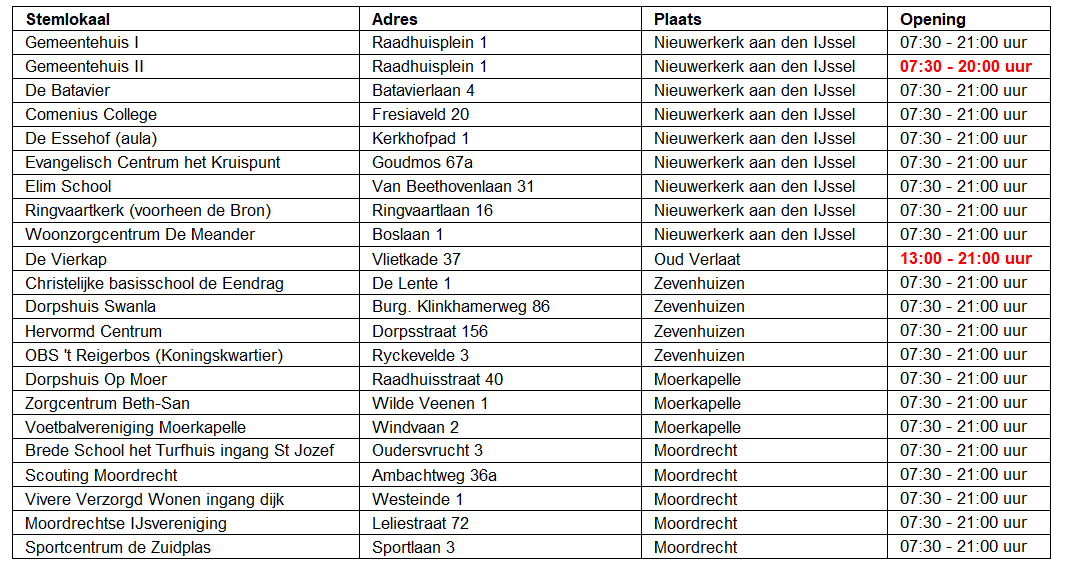 | Stemlokaal | Adres | Plaats | Opening |
|---|---|---|---|
| Gemeentehuis I | Raadhuisplein 1 | Nieuwerkerk aan den IJssel | 07:30 - 21:00 uur |
| Gemeentehuis II | Raadhuisplein 1 | Nieuwerkerk aan den IJssel | 07:30 - 20:00 uur |
| De Batavier | Batavierlaan 4 | Nieuwerkerk aan den IJssel | 07:30 - 21:00 uur |
| Comenius College | Fresiaveld 20 | Nieuwerkerk aan den IJssel | 07:30 - 21:00 uur |
| De Essehof (aula) | Kerkhofpad 1 | Nieuwerkerk aan den IJssel | 07:30 - 21:00 uur |
| Evangelisch Centrum het Kruispunt | Goudmos 67a | Nieuwerkerk aan den IJssel | 07:30 - 21:00 uur |
| Elim School | Van Beethovenlaan 31 | Nieuwerkerk aan den IJssel | 07:30 - 21:00 uur |
| Ringvaartkerk (voorheen de Bron) | Ringvaartlaan 16 | Nieuwerkerk aan den IJssel | 07:30 - 21:00 uur |
| Woonzorgcentrum De Meander | Boslaan 1 | Nieuwerkerk aan den IJssel | 07:30 - 21:00 uur |
| De Vierkap | Vlietkade 37 | Oud Verlaat | 13:00 - 21:00 uur |
| Christelijke basisschool de Eendrag | De Lente 1 | Zevenhuizen | 07:30 - 21:00 uur |
| Dorpshuis Swanla | Burg. Klinkhamerweg 86 | Zevenhuizen | 07:30 - 21:00 uur |
| Hervormd Centrum | Dorpsstraat 156 | Zevenhuizen | 07:30 - 21:00 uur |
| OBS 't Reigerbos (Koningskwartier) | Ryckevelde 3 | Zevenhuizen | 07:30 - 21:00 uur |
| Dorpshuis Op Moer | Raadhuisstraat 40 | Moerkapelle | 07:30 - 21:00 uur |
| Zorgcentrum Beth-San | Wilde Veenen 1 | Moerkapelle | 07:30 - 21:00 uur |
| Voetbalvereniging Moerkapelle | Windvaan 2 | Moerkapelle | 07:30 - 21:00 uur |
| Brede School het Turfhuis ingang St Jozef | Oudersvrucht 3 | Moordrecht | 07:30 - 21:00 uur |
| Scouting Moordrecht | Ambachtweg 36a | Moordrecht | 07:30 - 21:00 uur |
| Vivere Verzorgd Wonen ingang dijk | Westeinde 1 | Moordrecht | 07:30 - 21:00 uur |
| Moordrechtse IJsvereniging | Leliestraat 72 | Moordrecht | 07:30 - 21:00 uur |
| Sportcentrum de Zuidplas | Sportlaan 3 | Moordrecht | 07:30 - 21:00 uur |